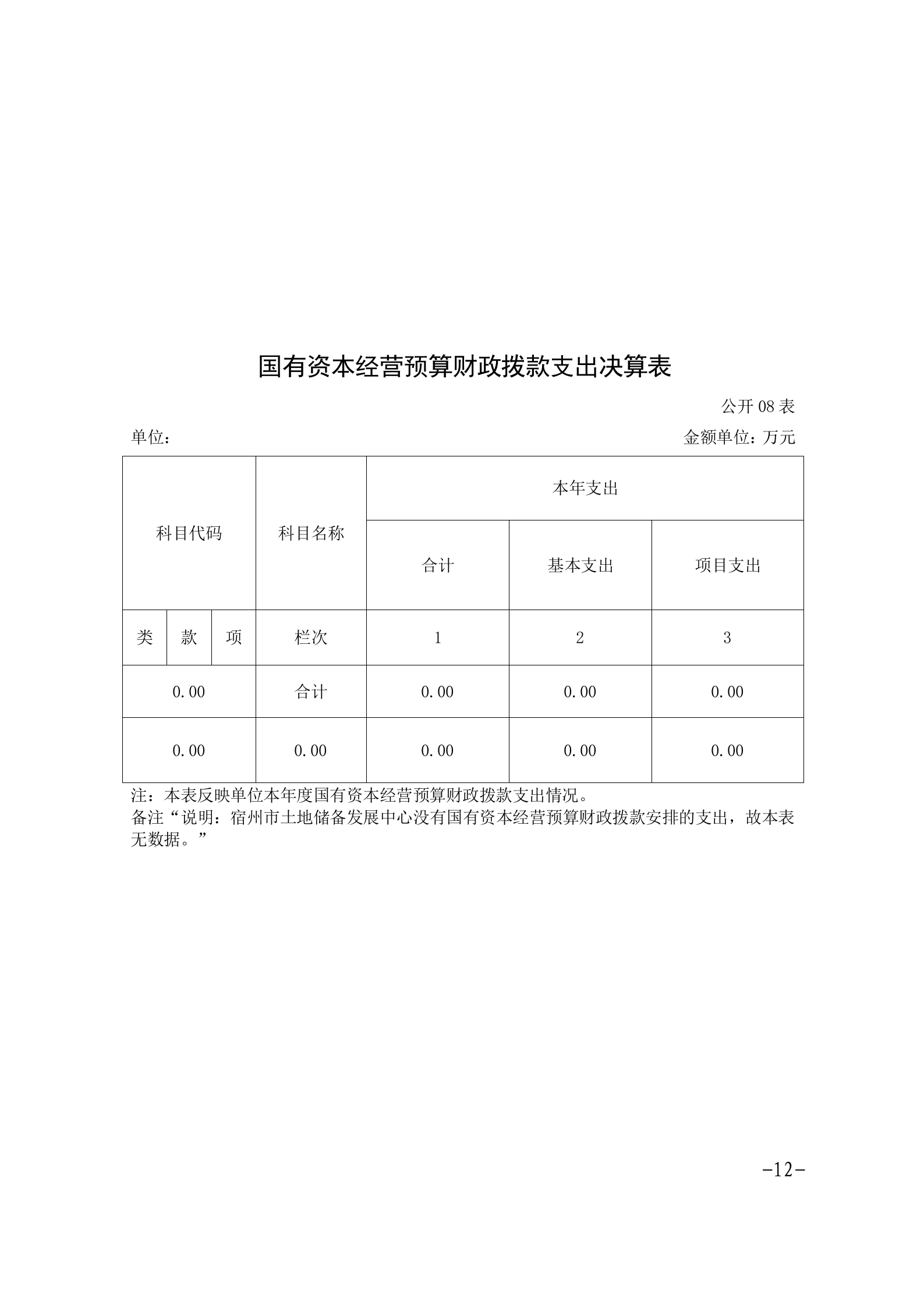 国有资本经营预算财政拨款支出决算表

公开 08 表

单位：

金额单位：万元

| 科目代码 | | | 科目名称 | 本年支出 | | |
|---|---|---|---|---|---|---|
| | | | | 合计 | 基本支出 | 项目支出 |
| 类 | 款 | 项 | 栏次 | 1 | 2 | 3 |
| 0.00 | | | 合计 | 0.00 | 0.00 | 0.00 |
| 0.00 | | | 0.00 | 0.00 | 0.00 | 0.00 |

注：本表反映单位本年度国有资本经营预算财政拨款支出情况。
备注“说明：宿州市土地储备发展中心没有国有资本经营预算财政拨款安排的支出，故本表无数据。”

-12-